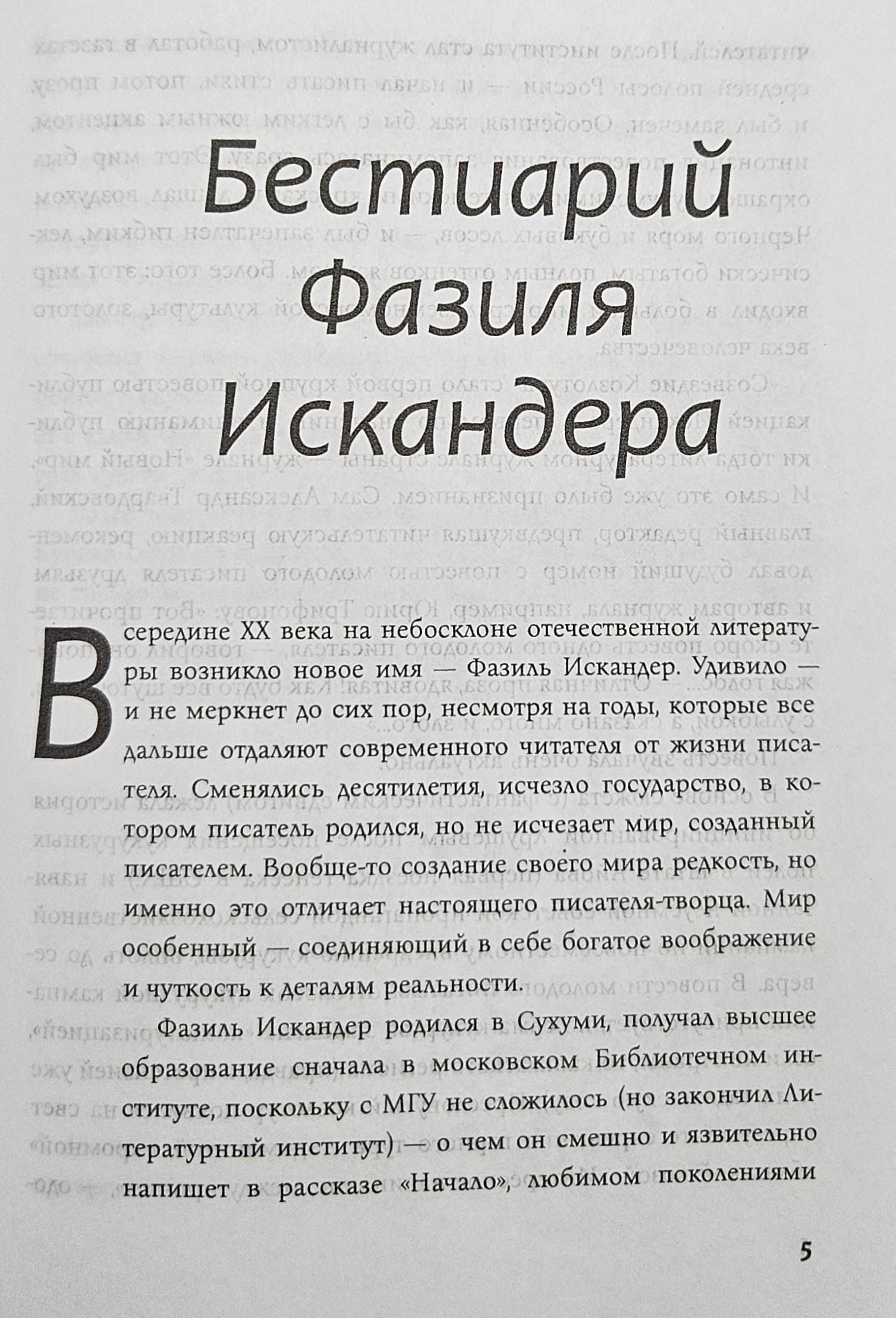 Бестиарий Фазиля Искандера

В середине XX века на небосклоне отечественной литературы возникло новое имя — Фазиль Искандер. Удивило — и не меркнет до сих пор, несмотря на годы, которые все дальше отдаляют современного читателя от жизни писателя. Сменялись десятилетия, исчезло государство, в котором писатель родился, но не исчезает мир, созданный писателем. Вообще-то создание своего мира редкость, но именно это отличает настоящего писателя-творца. Мир особенный — соединяющий в себе богатое воображение и чуткость к деталям реальности.

Фазиль Искандер родился в Сухуми, получал высшее образование сначала в московском Библиотечном институте, поскольку с МГУ не сложилось (но закончил Литературный институт) — о чем он смешно и язвительно напишет в рассказе «Начало», любимом поколениями

5